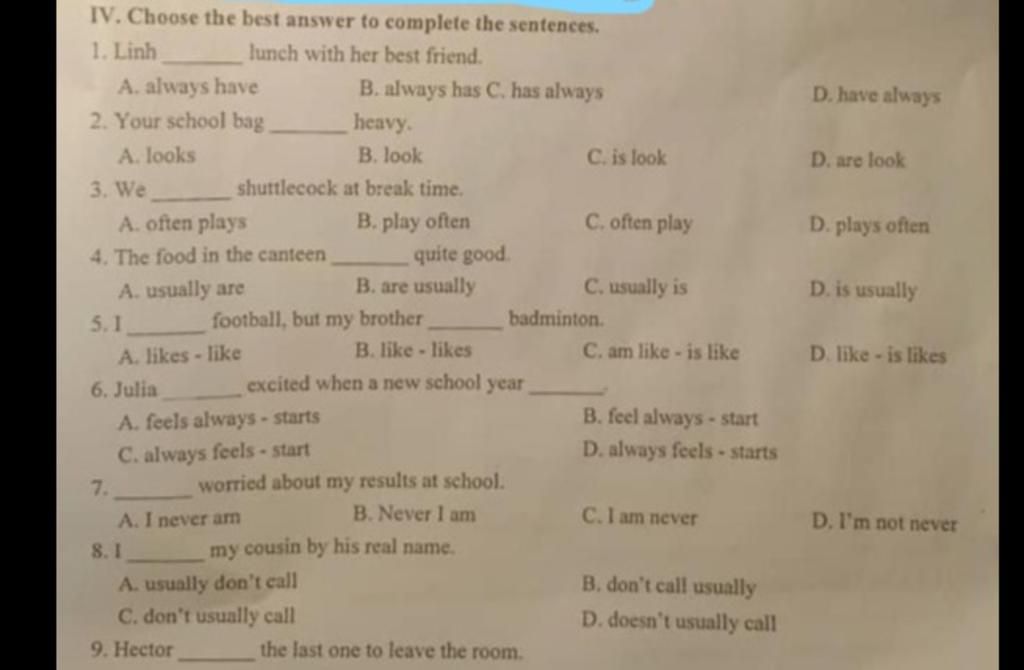 IV. Choose the best answer to complete the sentences.

1. Linh ____ lunch with her best friend.

A. always have B. always has C. has always D. have always

2. Your school bag ____ heavy.

A. looks B. look C. is look D. are look

3. We ____ shuttlecock at break time.

A. often plays B. play often C. often play D. plays often

4. The food in the canteen ____ quite good.

A. usually are B. are usually C. usually is D. is usually

5. I ____ football, but my brother ____ badminton.

A. likes - like B. like - likes C. am like - is like D. like - is likes

6. Julia ____ excited when a new school year ____.

A. feels always - starts B. feel always - start

C. always feels - start D. always feels - starts

7. ____ worried about my results at school.

A. I never am B. Never I am C. I am never D. I'm not never

8. I ____ my cousin by his real name.

A. usually don't call B. don't call usually

C. don't usually call D. doesn't usually call

9. Hector ____ the last one to leave the room.